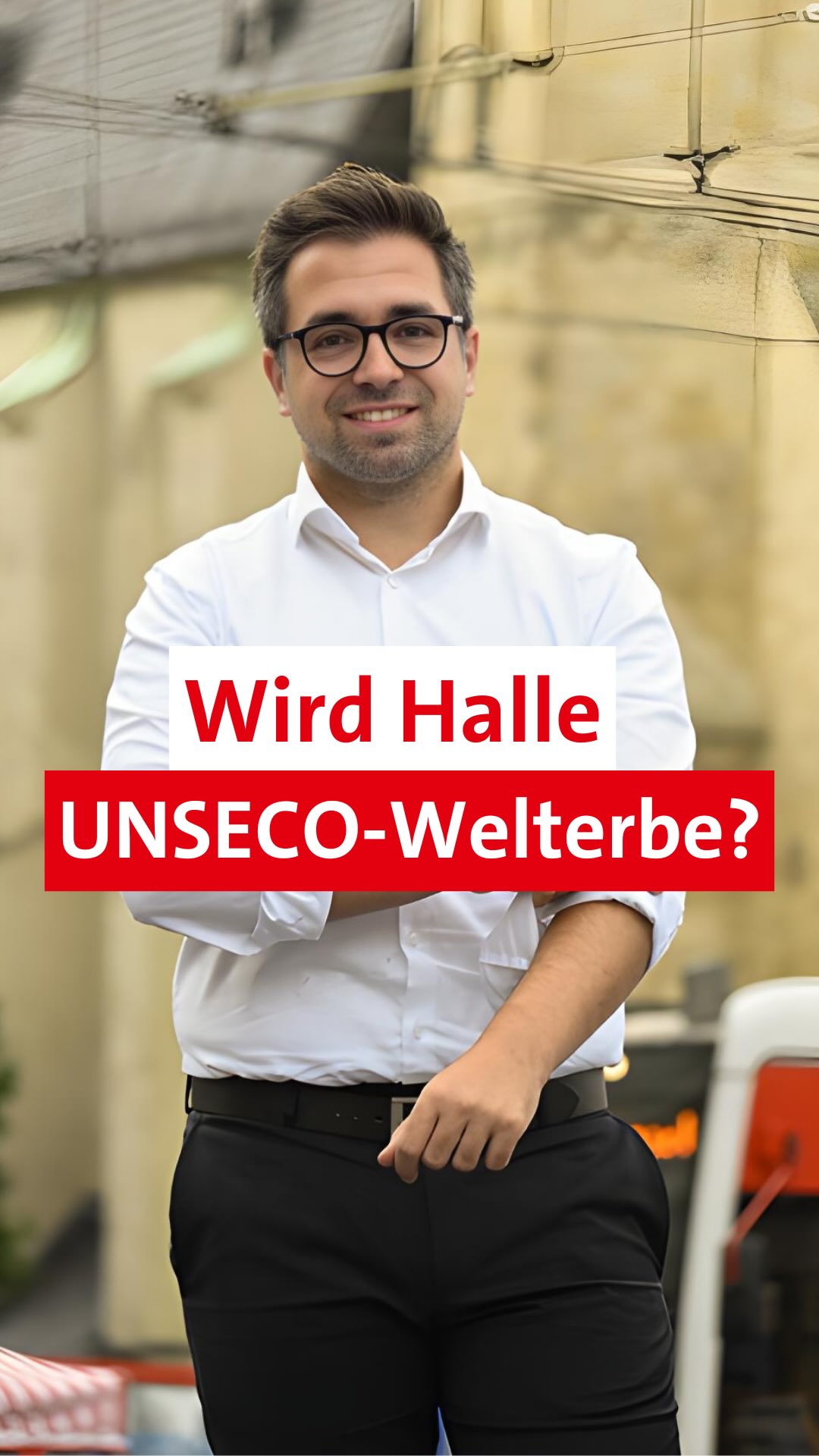 Wird Halle
UNSECO-Welterbe?